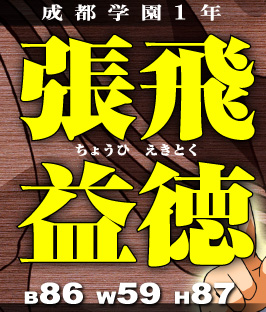 成都学園1年

張飛
ちょうひ　えきとく
益徳

B86 W59 H87